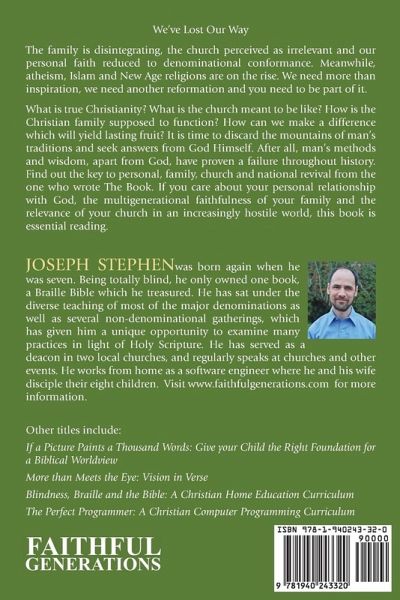 We've Lost Our Way

The family is disintegrating, the church perceived as irrelevant and our personal faith reduced to denominational conformance. Meanwhile, atheism, Islam and New Age religions are on the rise. We need more than inspiration, we need another reformation and you need to be part of it.

What is true Christianity? What is the church meant to be like? How is the Christian family supposed to function? How can we make a difference which will yield lasting fruit? It is time to discard the mountains of man's traditions and seek answers from God Himself. After all, man's methods and wisdom, apart from God, have proven a failure throughout history. Find out the key to personal, family, church and national revival from the one who wrote The Book. If you care about your personal relationship with God, the multigenerational faithfulness of your family and the relevance of your church in an increasingly hostile world, this book is essential reading.

JOSEPH STEPHEN was born again when he was seven. Being totally blind, he only owned one book, a Braille Bible which he treasured. He has sat under the diverse teaching of most of the major denominations as well as several non-denominational gatherings, which has given him a unique opportunity to examine many practices in light of Holy Scripture. He has served as a deacon in two local churches, and regularly speaks at churches and other events. He works from home as a software engineer where he and his wife disciple their eight children. Visit www.faithfulgenerations.com for more information.

Other titles include:

If a Picture Paints a Thousand Words: Give your Child the Right Foundation for a Biblical Worldview

More than Meets the Eye: Vision in Verse

Blindness, Braille and the Bible: A Christian Home Education Curriculum

The Perfect Programmer: A Christian Computer Programming Curriculum

FAITHFUL GENERATIONS

ISBN 978-1-940243-32-0

90000

9 781940 243320